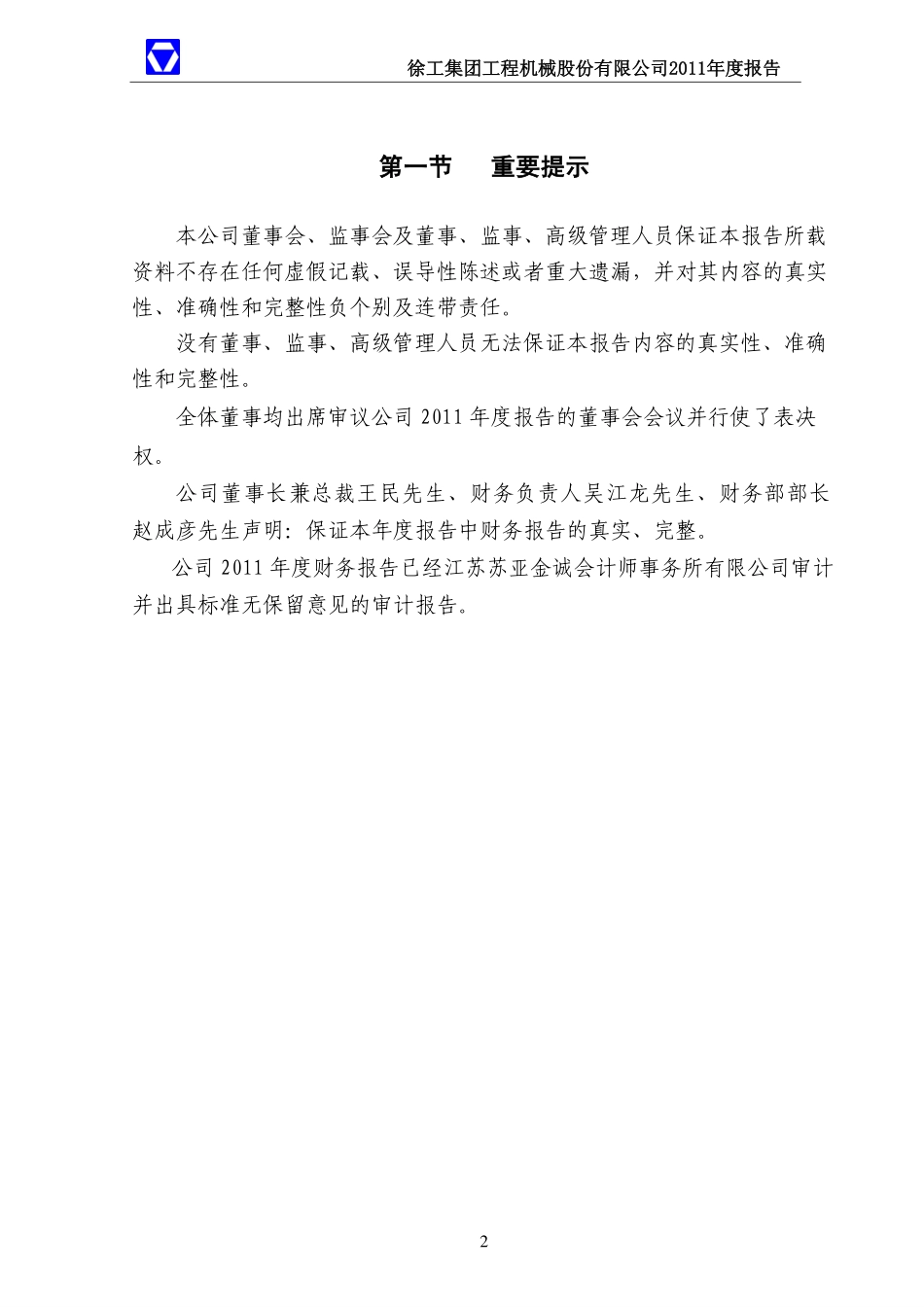 徐工集团工程机械股份有限公司2011年度报告

第一节　重要提示

本公司董事会、监事会及董事、监事、高级管理人员保证本报告所载资料不存在任何虚假记载、误导性陈述或者重大遗漏，并对其内容的真实性、准确性和完整性负个别及连带责任。

没有董事、监事、高级管理人员无法保证本报告内容的真实性、准确性和完整性。

全体董事均出席审议公司 2011 年度报告的董事会会议并行使了表决权。

公司董事长兼总裁王民先生、财务负责人吴江龙先生、财务部部长赵成彦先生声明：保证本年度报告中财务报告的真实、完整。

公司 2011 年度财务报告已经江苏苏亚金诚会计师事务所有限公司审计并出具标准无保留意见的审计报告。

2